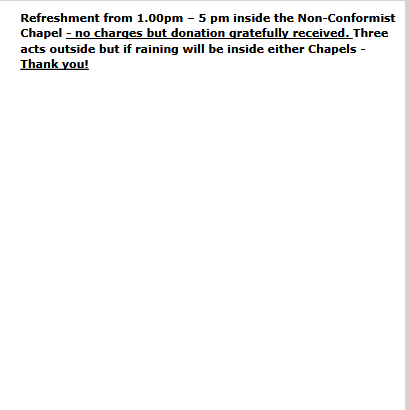 Refreshment from 1.00pm – 5 pm inside the Non-Conformist Chapel - no charges but donation gratefully received. Three acts outside but if raining will be inside either Chapels - Thank you!